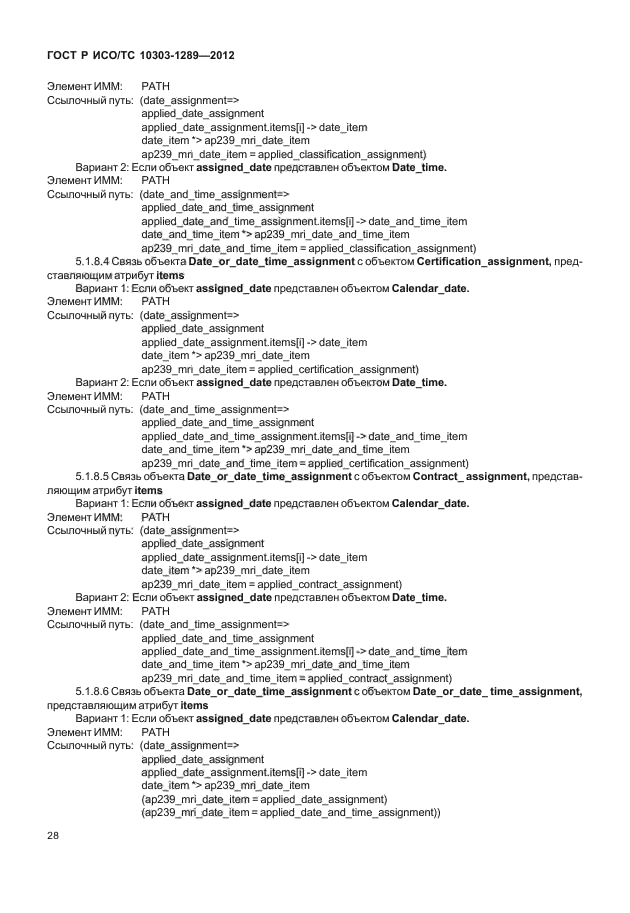 ГОСТ Р ИСО/ТС 10303-1289—2012

Элемент ИММ: PATH
Ссылочный путь: (date_assignment=>
applied_date_assignment
applied_date_assignment.items[i] -> date_item
date_item *> ap239_mri_date_item
ap239_mri_date_item = applied_classification_assignment)
Вариант 2: Если объект assigned_date представлен объектом Date_time.
Элемент ИММ: PATH
Ссылочный путь: (date_and_time_assignment=>
applied_date_and_time_assignment
applied_date_and_time_assignment.items[i] -> date_and_time_item
date_and_time_item *> ap239_mri_date_and_time_item
ap239_mri_date_and_time_item = applied_classification_assignment)
5.1.8.4 Связь объекта Date_or_date_time_assignment с объектом Certification_assignment, представляющим атрибут items
Вариант 1: Если объект assigned_date представлен объектом Calendar_date.
Элемент ИММ: PATH
Ссылочный путь: (date_assignment=>
applied_date_assignment
applied_date_assignment.items[i] -> date_item
date_item *> ap239_mri_date_item
ap239_mri_date_item = applied_certification_assignment)
Вариант 2: Если объект assigned_date представлен объектом Date_time.
Элемент ИММ: PATH
Ссылочный путь: (date_and_time_assignment=>
applied_date_and_time_assignment
applied_date_and_time_assignment.items[i] -> date_and_time_item
date_and_time_item *> ap239_mri_date_and_time_item
ap239_mri_date_and_time_item = applied_certification_assignment)
5.1.8.5 Связь объекта Date_or_date_time_assignment с объектом Contract_ assignment, представляющим атрибут items
Вариант 1: Если объект assigned_date представлен объектом Calendar_date.
Элемент ИММ: PATH
Ссылочный путь: (date_assignment=>
applied_date_assignment
applied_date_assignment.items[i] -> date_item
date_item *> ap239_mri_date_item
ap239_mri_date_item = applied_contract_assignment)
Вариант 2: Если объект assigned_date представлен объектом Date_time.
Элемент ИММ: PATH
Ссылочный путь: (date_and_time_assignment=>
applied_date_and_time_assignment
applied_date_and_time_assignment.items[i] -> date_and_time_item
date_and_time_item *> ap239_mri_date_and_time_item
ap239_mri_date_and_time_item = applied_contract_assignment)
5.1.8.6 Связь объекта Date_or_date_time_assignment с объектом Date_or_date_ time_assignment, представляющим атрибут items
Вариант 1: Если объект assigned_date представлен объектом Calendar_date.
Элемент ИММ: PATH
Ссылочный путь: (date_assignment=>
applied_date_assignment
applied_date_assignment.items[i] -> date_item
date_item *> ap239_mri_date_item
(ap239_mri_date_item = applied_date_assignment)
(ap239_mri_date_item = applied_date_and_time_assignment))

28